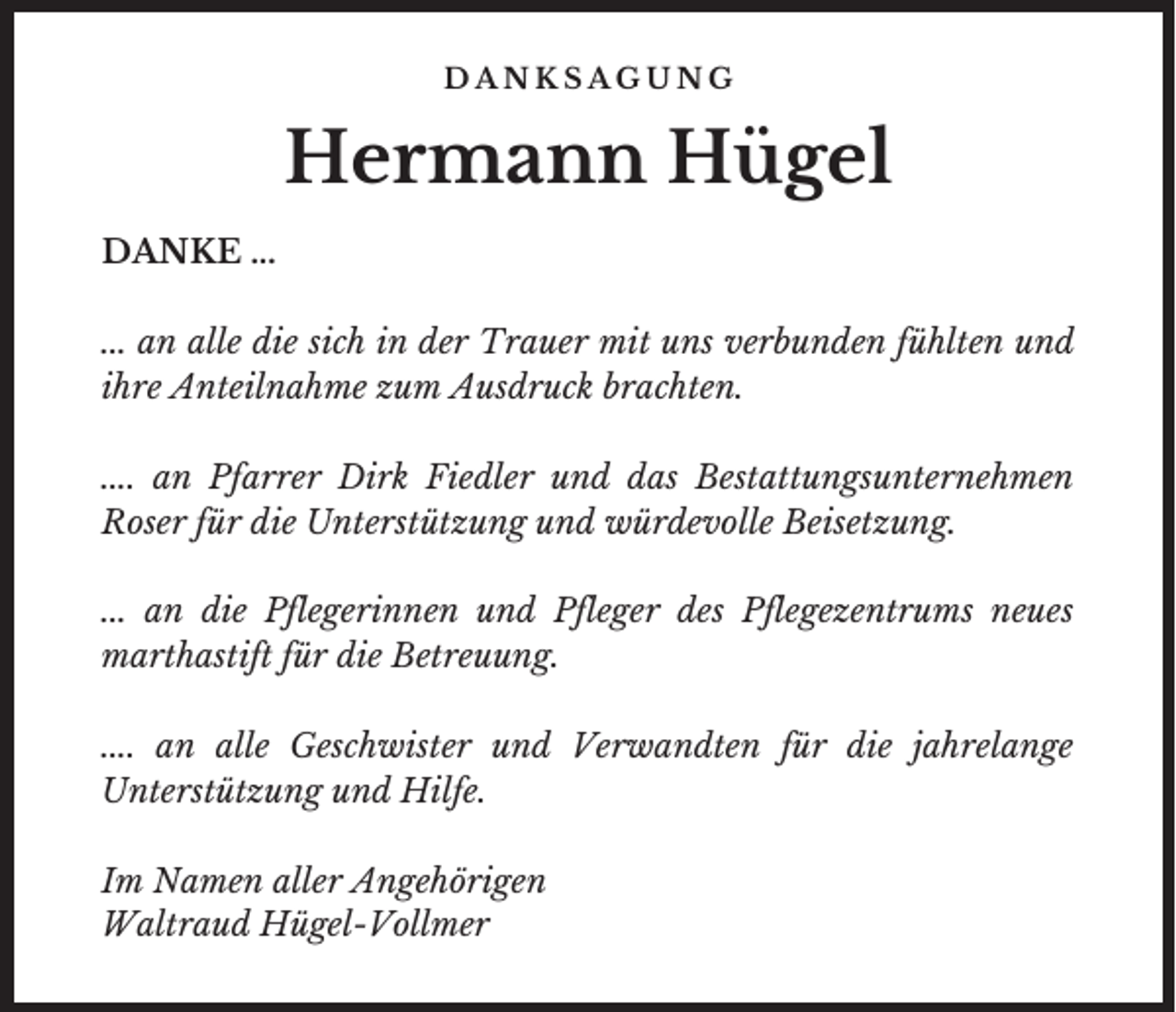 DANKSAGUNG

Hermann Hügel

DANKE ...

... an alle die sich in der Trauer mit uns verbunden fühlten und ihre Anteilnahme zum Ausdruck brachten.

.... an Pfarrer Dirk Fiedler und das Bestattungsunternehmen Roser für die Unterstützung und würdevolle Beisetzung.

... an die Pflegerinnen und Pfleger des Pflegezentrums neues marthastift für die Betreuung.

.... an alle Geschwister und Verwandten für die jahrelange Unterstützung und Hilfe.

Im Namen aller Angehörigen
Waltraud Hügel-Vollmer